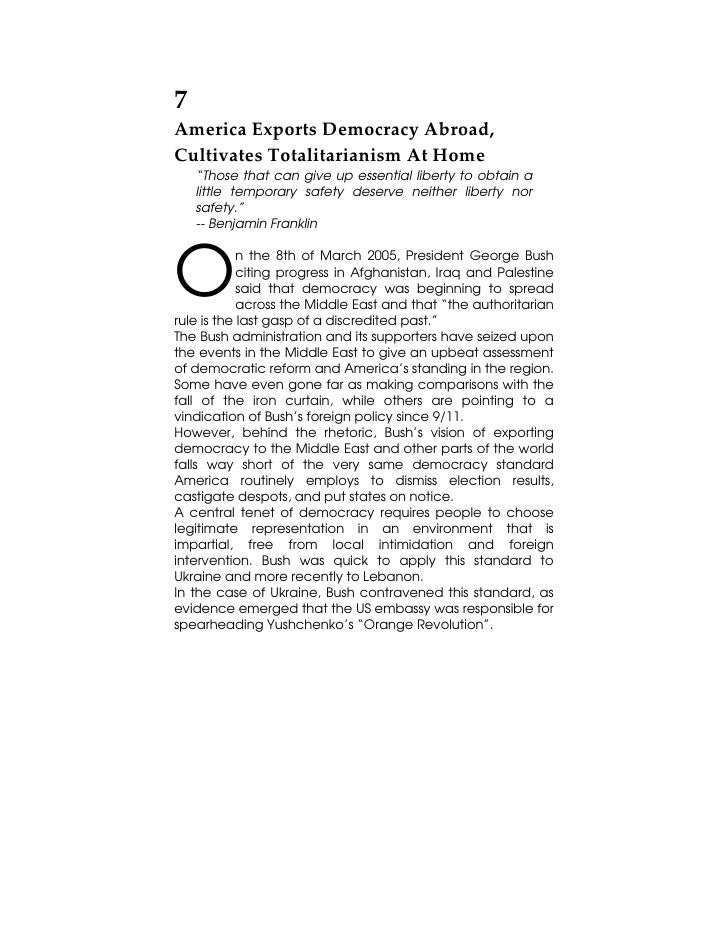 7

America Exports Democracy Abroad, Cultivates Totalitarianism At Home

"Those that can give up essential liberty to obtain a little temporary safety deserve neither liberty nor safety."
-- Benjamin Franklin

On the 8th of March 2005, President George Bush citing progress in Afghanistan, Iraq and Palestine said that democracy was beginning to spread across the Middle East and that "the authoritarian rule is the last gasp of a discredited past."
The Bush administration and its supporters have seized upon the events in the Middle East to give an upbeat assessment of democratic reform and America's standing in the region. Some have even gone far as making comparisons with the fall of the iron curtain, while others are pointing to a vindication of Bush's foreign policy since 9/11.
However, behind the rhetoric, Bush's vision of exporting democracy to the Middle East and other parts of the world falls way short of the very same democracy standard America routinely employs to dismiss election results, castigate despots, and put states on notice.
A central tenet of democracy requires people to choose legitimate representation in an environment that is impartial, free from local intimidation and foreign intervention. Bush was quick to apply this standard to Ukraine and more recently to Lebanon.
In the case of Ukraine, Bush contravened this standard, as evidence emerged that the US embassy was responsible for spearheading Yushchenko's "Orange Revolution".